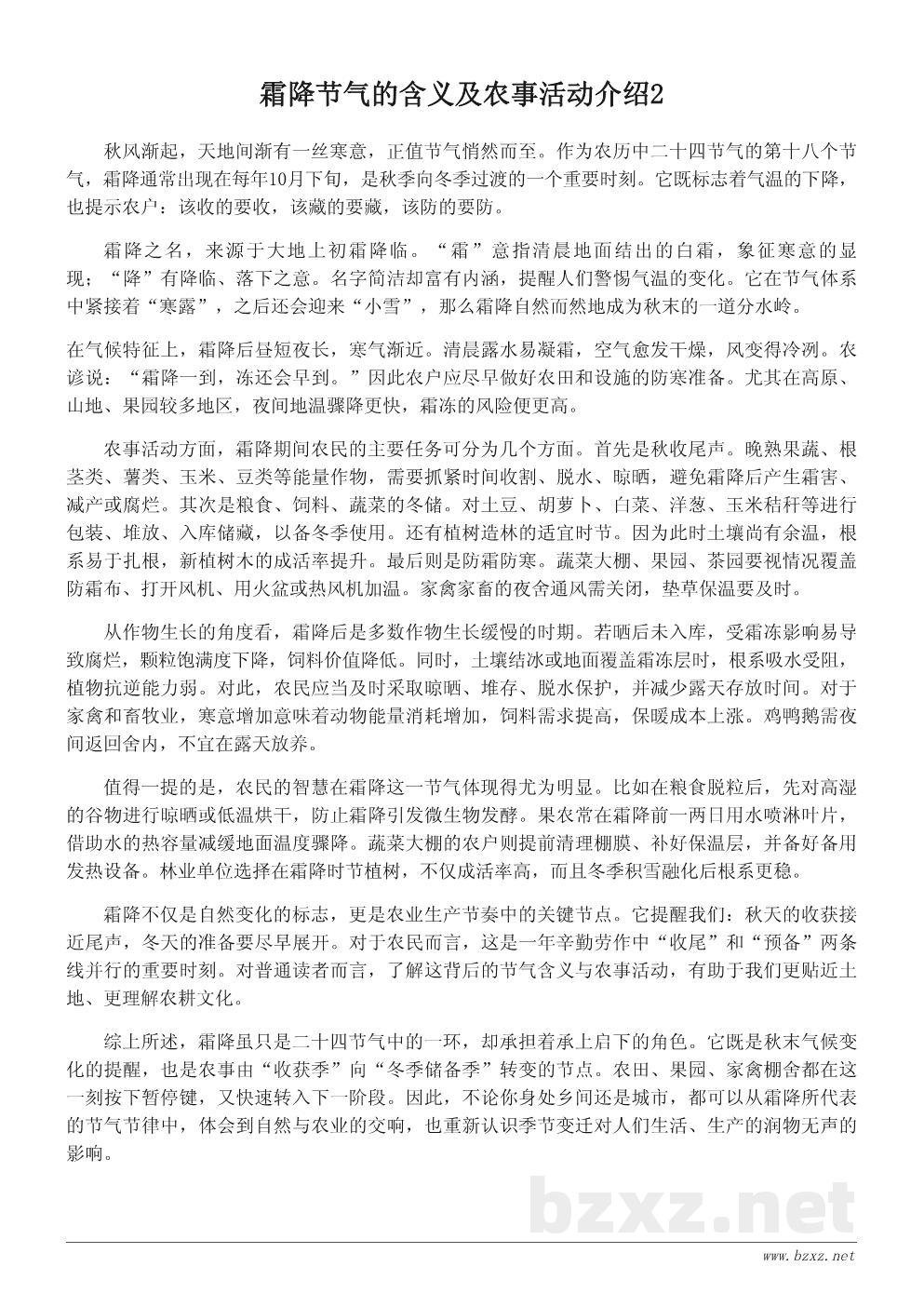 霜降节气的含义及农事活动介绍2

秋风渐起，天地间渐有一丝寒意，正值节气悄然而至。作为农历中二十四节气的第十八个节气，霜降通常出现在每年10月下旬，是秋季向冬季过渡的一个重要时刻。它既标志着气温的下降，也提示农户：该收的要收，该藏的要藏，该防的要防。

霜降之名，来源于大地上初霜降临。“霜”意指清晨地面结出的白霜，象征寒意的显现；“降”有降临、落下之意。名字简洁却富有内涵，提醒人们警惕气温的变化。它在节气体系中紧接着“寒露”，之后还会迎来“小雪”，那么霜降自然而然地成为秋末的一道分水岭。

在气候特征上，霜降后昼短夜长，寒气渐近。清晨露水易凝霜，空气愈发干燥，风变得冷冽。农谚说：“霜降一到，冻还会早到。”因此农户应尽早做好农田和设施的防寒准备。尤其在高原、山地、果园较多地区，夜间地温骤降更快，霜冻的风险便更高。

农事活动方面，霜降期间农民的主要任务可分为几个方面。首先是秋收尾声。晚熟果蔬、根茎类、薯类、玉米、豆类等能量作物，需要抓紧时间收割、脱水、晾晒，避免霜降后产生霜害、减产或腐烂。其次是粮食、饲料、蔬菜的冬储。对土豆、胡萝卜、白菜、洋葱、玉米秸秆等进行包装、堆放、入库储藏，以备冬季使用。还有植树造林的适宜时节。因为此时土壤尚有余温，根系易于扎根，新植树木的成活率提升。最后则是防霜防寒。蔬菜大棚、果园、茶园要视情况覆盖防霜布、打开风机、用火盆或热风机加温。家禽家畜的夜舍通风需关闭，垫草保温要及时。

从作物生长的角度看，霜降后是多数作物生长缓慢的时期。若晒后未入库，受霜冻影响易导致腐烂，颗粒饱满度下降，饲料价值降低。同时，土壤结冰或地面覆盖霜冻层时，根系吸水受阻，植物抗逆能力弱。对此，农民应当及时采取晾晒、堆存、脱水保护，并减少露天存放时间。对于家禽和畜牧业，寒意增加意味着动物能量消耗增加，饲料需求提高，保暖成本上涨。鸡鸭鹅需夜间返回舍内，不宜在露天放养。

值得一提的是，农民的智慧在霜降这一节气体现得尤为明显。比如在粮食脱粒后，先对高湿的谷物进行晾晒或低温烘干，防止霜降引发微生物发酵。果农常在霜降前一两日用水喷淋叶片，借助水的热容量减缓地面温度骤降。蔬菜大棚的农户则提前清理棚膜、补好保温层，并备好备用发热设备。林业单位选择在霜降时节植树，不仅成活率高，而且冬季积雪融化后根系更稳。

霜降不仅是自然变化的标志，更是农业生产节奏中的关键节点。它提醒我们：秋天的收获接近尾声，冬天的准备要尽早展开。对于农民而言，这是一年辛勤劳作中“收尾”和“预备”两条线并行的重要时刻。对普通读者而言，了解这背后的节气含义与农事活动，有助于我们更贴近土地、更理解农耕文化。

综上所述，霜降虽只是二十四节气中的一环，却承担着承上启下的角色。它既是秋末气候变化的提醒，也是农事由“收获季”向“冬季储备季”转变的节点。农田、果园、家禽棚舍都在这一刻按下暂停键，又快速转入下一阶段。因此，不论你身处乡间还是城市，都可以从霜降所代表的节气节律中，体会到自然与农业的交响，也重新认识季节变迁对人们生活、生产的润物无声的影响。

bzxz.net

www.bzxz.net